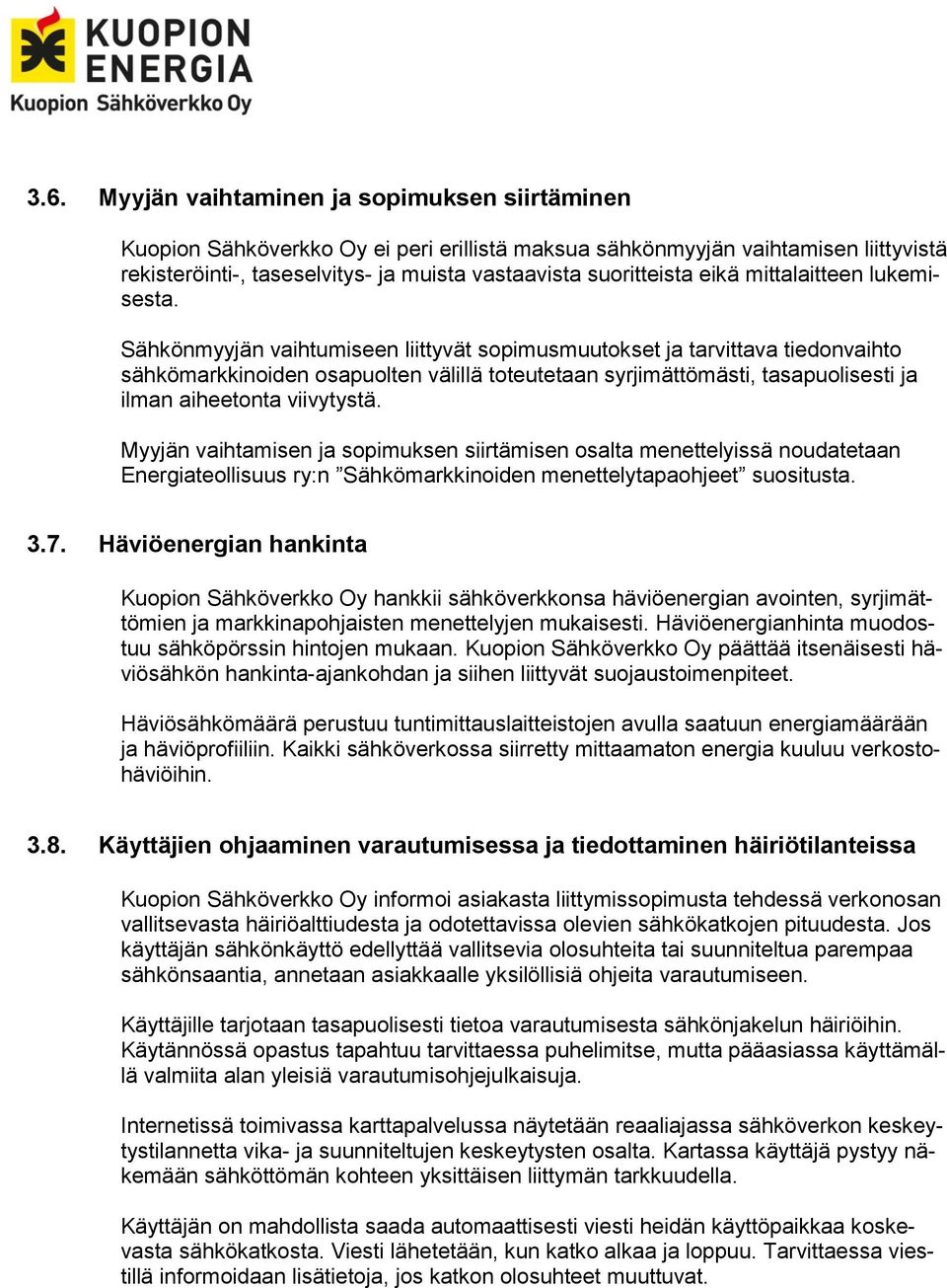 KUOPION ENERGIA
Kuopion Sähköverkko Oy

3.6. Myyjän vaihtaminen ja sopimuksen siirtäminen

Kuopion Sähköverkko Oy ei peri erillistä maksua sähkönmyyjän vaihtamisen liittyvistä rekisteröinti-, taseselvitys- ja muista vastaavista suoritteista eikä mittalaitteen lukemisesta.

Sähkönmyyjän vaihtumiseen liittyvät sopimusmuutokset ja tarvittava tiedonvaihto sähkömarkkinoiden osapuolten välillä toteutetaan syrjimättömästi, tasapuolisesti ja ilman aiheetonta viivytystä.

Myyjän vaihtamisen ja sopimuksen siirtämisen osalta menettelyissä noudatetaan Energiateollisuus ry:n ”Sähkömarkkinoiden menettelytapaohjeet” suositusta.

3.7. Häviöenergian hankinta

Kuopion Sähköverkko Oy hankkii sähköverkkonsa häviöenergian avointen, syrjimättömien ja markkinapohjaisten menettelyjen mukaisesti. Häviöenergianhinta muodostuu sähköpörssin hintojen mukaan. Kuopion Sähköverkko Oy päättää itsenäisesti häviösähkön hankinta-ajankohdan ja siihen liittyvät suojaustoimenpiteet.

Häviösähkömäärä perustuu tuntimittauslaitteistojen avulla saatuun energiamäärään ja häviöprofiiliin. Kaikki sähköverkossa siirretty mittaamaton energia kuuluu verkostohäviöihin.

3.8. Käyttäjien ohjaaminen varautumisessa ja tiedottaminen häiriötilanteissa

Kuopion Sähköverkko Oy informoi asiakasta liittymissopimusta tehdessä verkonosan vallitsevasta häiriöalttiudesta ja odotettavissa olevien sähkökatkojen pituudesta. Jos käyttäjän sähkönkäyttö edellyttää vallitsevia olosuhteita tai suunniteltua parempaa sähkönsaantia, annetaan asiakkaalle yksilöllisiä ohjeita varautumiseen.

Käyttäjille tarjotaan tasapuolisesti tietoa varautumisesta sähkönjakelun häiriöihin. Käytännössä opastus tapahtuu tarvittaessa puhelimitse, mutta pääasiassa käyttämällä valmiita alan yleisiä varautumisohjejulkaisuja.

Internetissä toimivassa karttapalvelussa näytetään reaaliajassa sähköverkon keskeytystilannetta vika- ja suunniteltujen keskeytysten osalta. Kartassa käyttäjä pystyy näkemään sähköttömän kohteen yksittäisen liittymän tarkkuudella.

Käyttäjän on mahdollista saada automaattisesti viesti heidän käyttöpaikkaa koskevasta sähkökatkosta. Viesti lähetetään, kun katko alkaa ja loppuu. Tarvittaessa viestillä informoidaan lisätietoja, jos katkon olosuhteet muuttuvat.